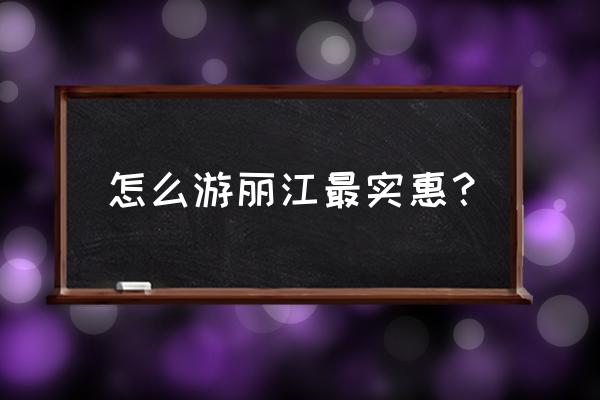 怎么游丽江最实惠？